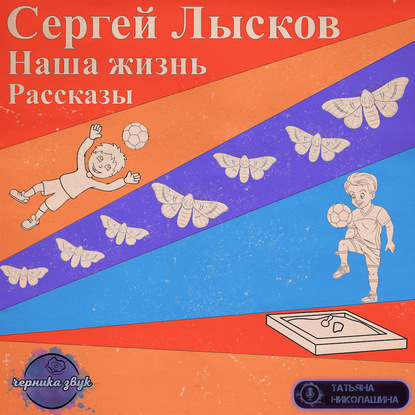 Сергей Лысков
Наша жизнь
Рассказы

черника звук

ТАТЬЯНА НИКОЛАШИНА